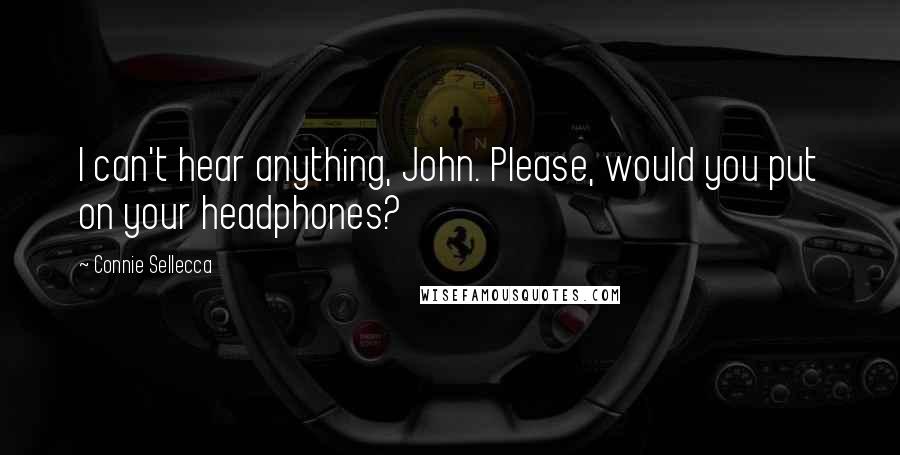 I can't hear anything, John. Please, would you put on your headphones?

~ Connie Sellecca

WISEFAMOUSQUOTES.COM